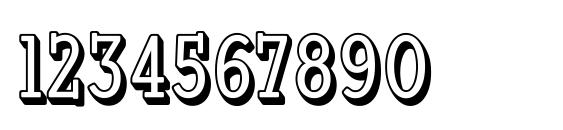 1234567890